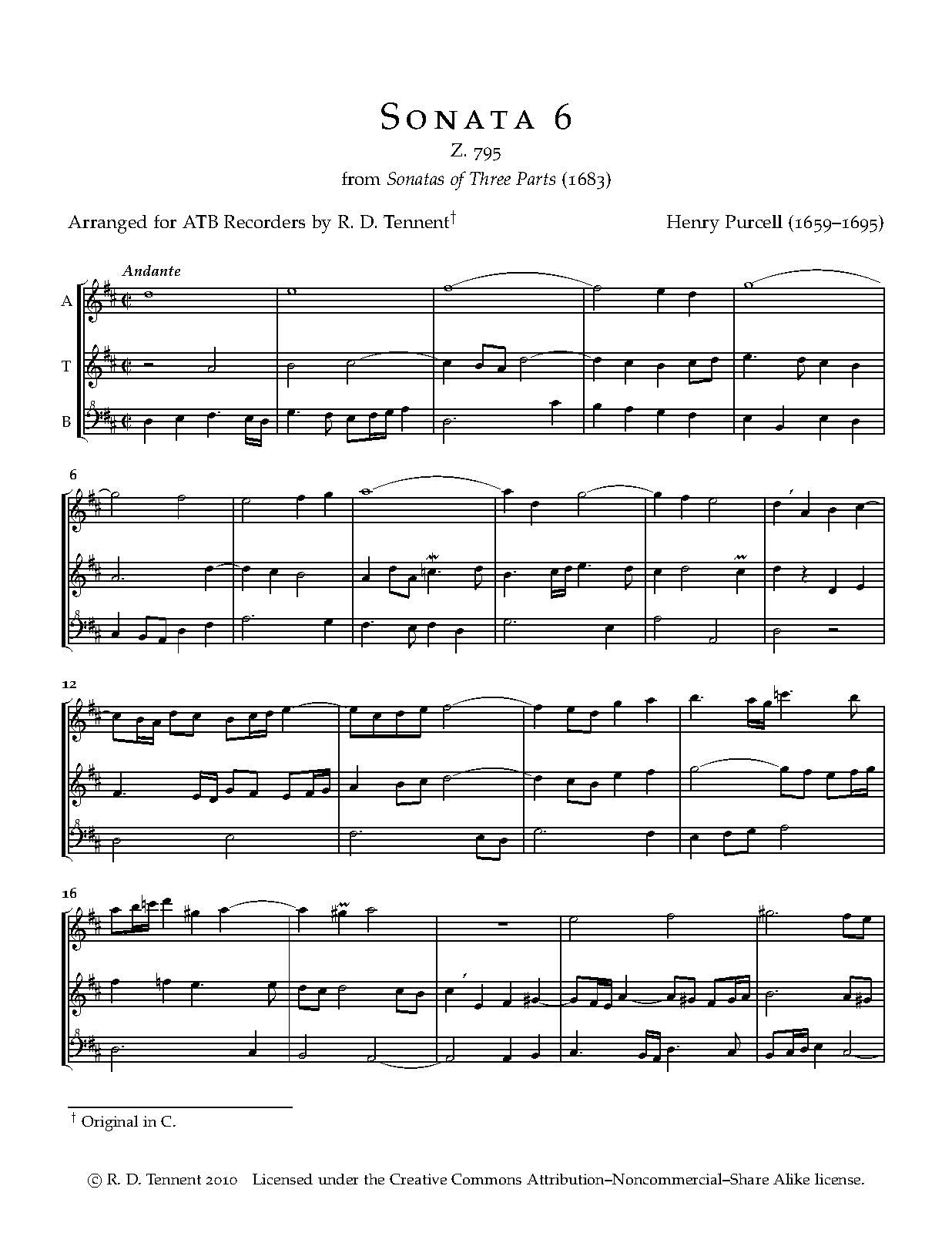 Sonata 6

Z. 795

from Sonatas of Three Parts (1683)

Arranged for ATB Recorders by R. D. Tennent$^{†}$

Henry Purcell (1659–1695)

Andante

A

T

B

6

12

16

$^{†}$ Original in C.

© R. D. Tennent 2010 Licensed under the Creative Commons Attribution–Noncommercial–Share Alike license.